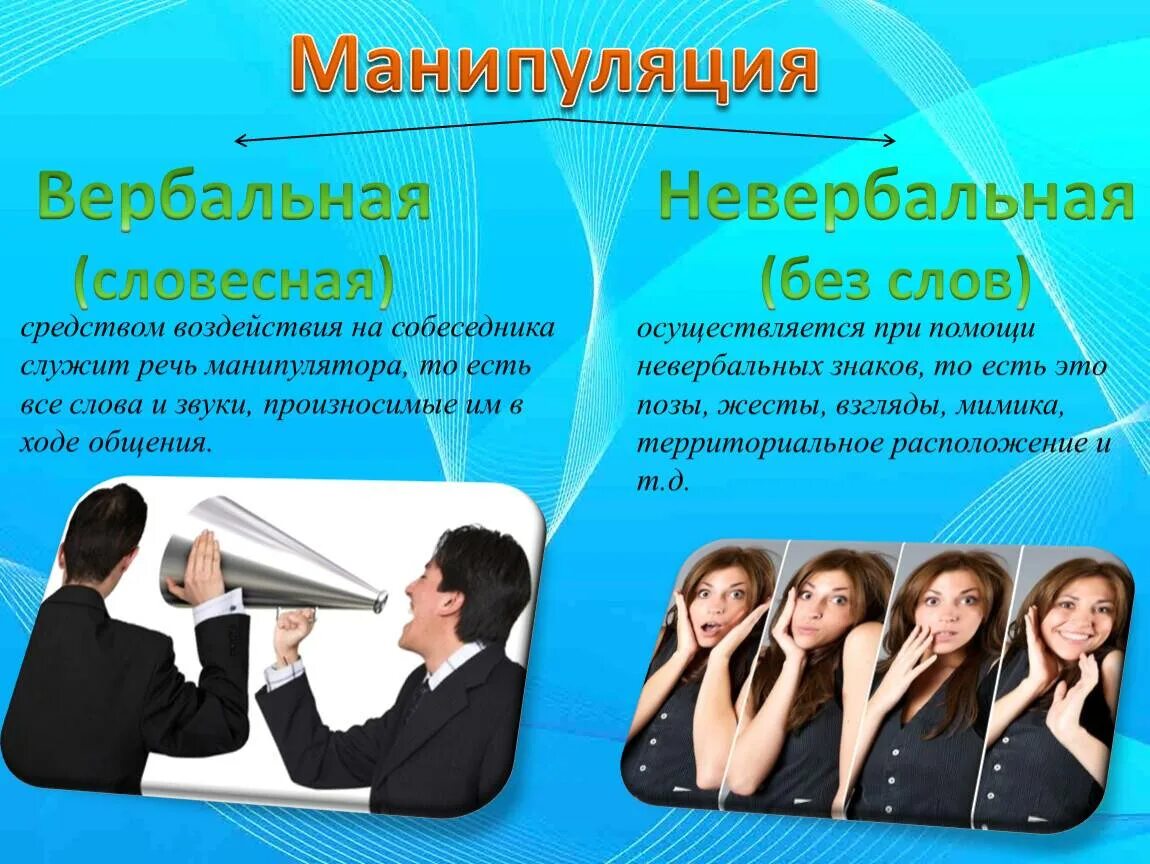 Манипуляция

Вербальная
(словесная)

средством воздействия на собеседника служит речь манипулятора, то есть все слова и звуки, произносимые им в ходе общения.

Невербальная
(без слов)

осуществляется при помощи невербальных знаков, то есть это позы, жесты, взгляды, мимика, территориальное расположение и т.д.